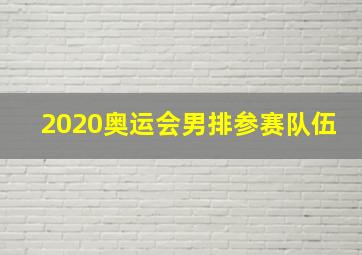 2020奥运会男排参赛队伍